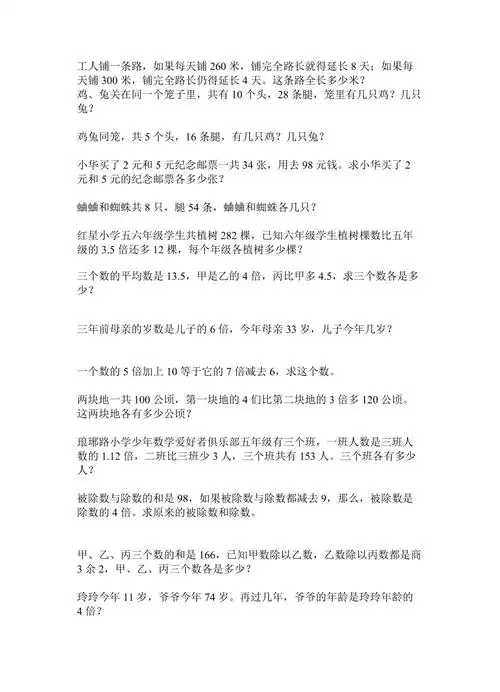 工人铺一条路，如果每天铺 260 米，铺完全路长就得延长 8 天；如果每天铺 300 米，铺完全路长仍得延长 4 天。这条路全长多少米？
鸡、兔关在同一个笼子里，共有 10 个头，28 条腿，笼里有几只鸡？几只兔？

鸡兔同笼，共 5 个头，16 条腿，有几只鸡？几只兔？

小华买了 2 元和 5 元纪念邮票一共 34 张，用去 98 元钱。求小华买了 2 元和 5 元的纪念邮票各多少张？

蛐蛐和蜘蛛共 8 只，腿 54 条，蛐蛐和蜘蛛各几只？

红星小学五六年级学生共植树 282 棵，已知六年级学生植树棵数比五年级的 3.5 倍还多 12 棵，每个年级各植树多少棵？

三个数的平均数是 13.5，甲是乙的 4 倍，丙比甲多 4.5，求三个数各是多少？

三年前母亲的岁数是儿子的 6 倍，今年母亲 33 岁，儿子今年几岁？

一个数的 5 倍加上 10 等于它的 7 倍减去 6，求这个数。

两块地一共 100 公顷，第一块地的 4 们比第二块地的 3 倍多 120 公顷。这两块地各有多少公顷？

琅琊路小学少年数学爱好者俱乐部五年级有三个班，一班人数是三班人数的 1.12 倍，二班比三班少 3 人，三个班共有 153 人。三个班各有多少人？

被除数与除数的和是 98，如果被除数与除数都减去 9，那么，被除数是除数的 4 倍。求原来的被除数和除数。

甲、乙、丙三个数的和是 166，已知甲数除以乙数，乙数除以丙数都是商 3 余 2，甲、乙、丙三个数各是多少？

玲玲今年 11 岁，爷爷今年 74 岁。再过几年，爷爷的年龄是玲玲年龄的 4 倍？